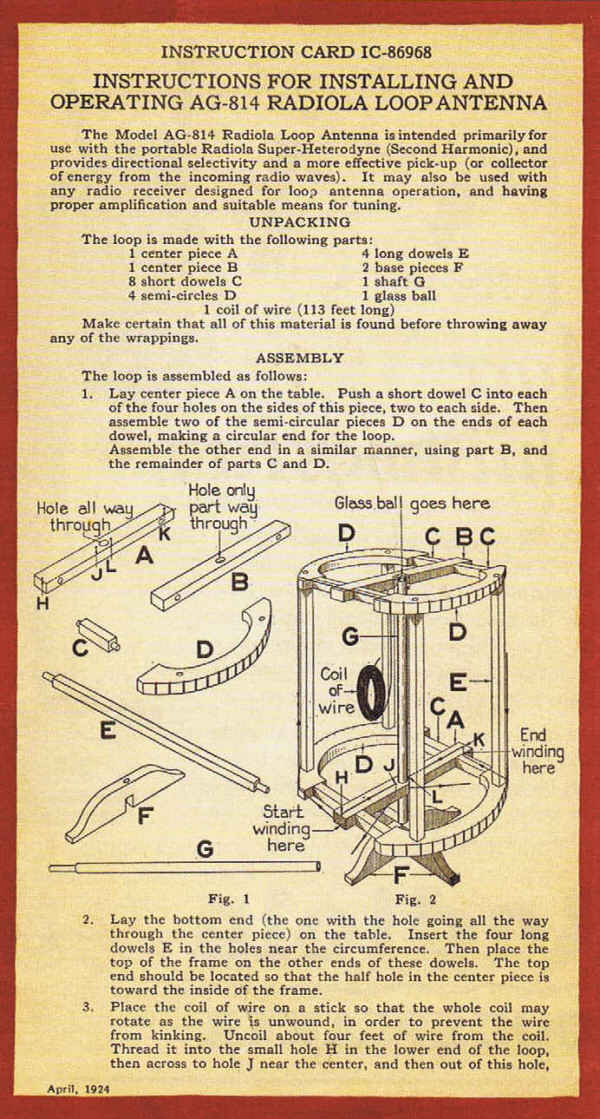 INSTRUCTION CARD IC-86968

INSTRUCTIONS FOR INSTALLING AND OPERATING AG-814 RADIOLA LOOP ANTENNA

The Model AG-814 Radiola Loop Antenna is intended primarily for use with the portable Radiola Super-Heterodyne (Second Harmonic), and provides directional selectivity and a more effective pick-up (or collector of energy from the incoming radio waves). It may also be used with any radio receiver designed for loop antenna operation, and having proper amplification and suitable means for tuning.

UNPACKING

The loop is made with the following parts:

1 center piece A
1 center piece B
8 short dowels C
4 semi-circles D
4 long dowels E
2 base pieces F
1 shaft G
1 glass ball
1 coil of wire (113 feet long)

Make certain that all of this material is found before throwing away any of the wrappings.

ASSEMBLY

The loop is assembled as follows:

1. Lay center piece A on the table. Push a short dowel C into each of the four holes on the sides of this piece, two to each side. Then assemble two of the semi-circular pieces D on the ends of each dowel, making a circular end for the loop.
Assemble the other end in a similar manner, using part B, and the remainder of parts C and D.

Hole all way through
K
J L
A
H
Hole only part way through
B
C
D
E
F
G
Fig. 1

Glass ball goes here
D
C B C
G
D
Coil of wire
E
C
A
K
End winding here
H
D J
L
Start winding here
F
Fig. 2

2. Lay the bottom end (the one with the hole going all the way through the center piece) on the table. Insert the four long dowels E in the holes near the circumference. Then place the top of the frame on the other ends of these dowels. The top end should be located so that the half hole in the center piece is toward the inside of the frame.

3. Place the coil of wire on a stick so that the whole coil may rotate as the wire is unwound, in order to prevent the wire from kinking. Uncoil about four feet of wire from the coil. Thread it into the small hole H in the lower end of the loop, then across to hole J near the center, and then out of this hole,

April, 1924